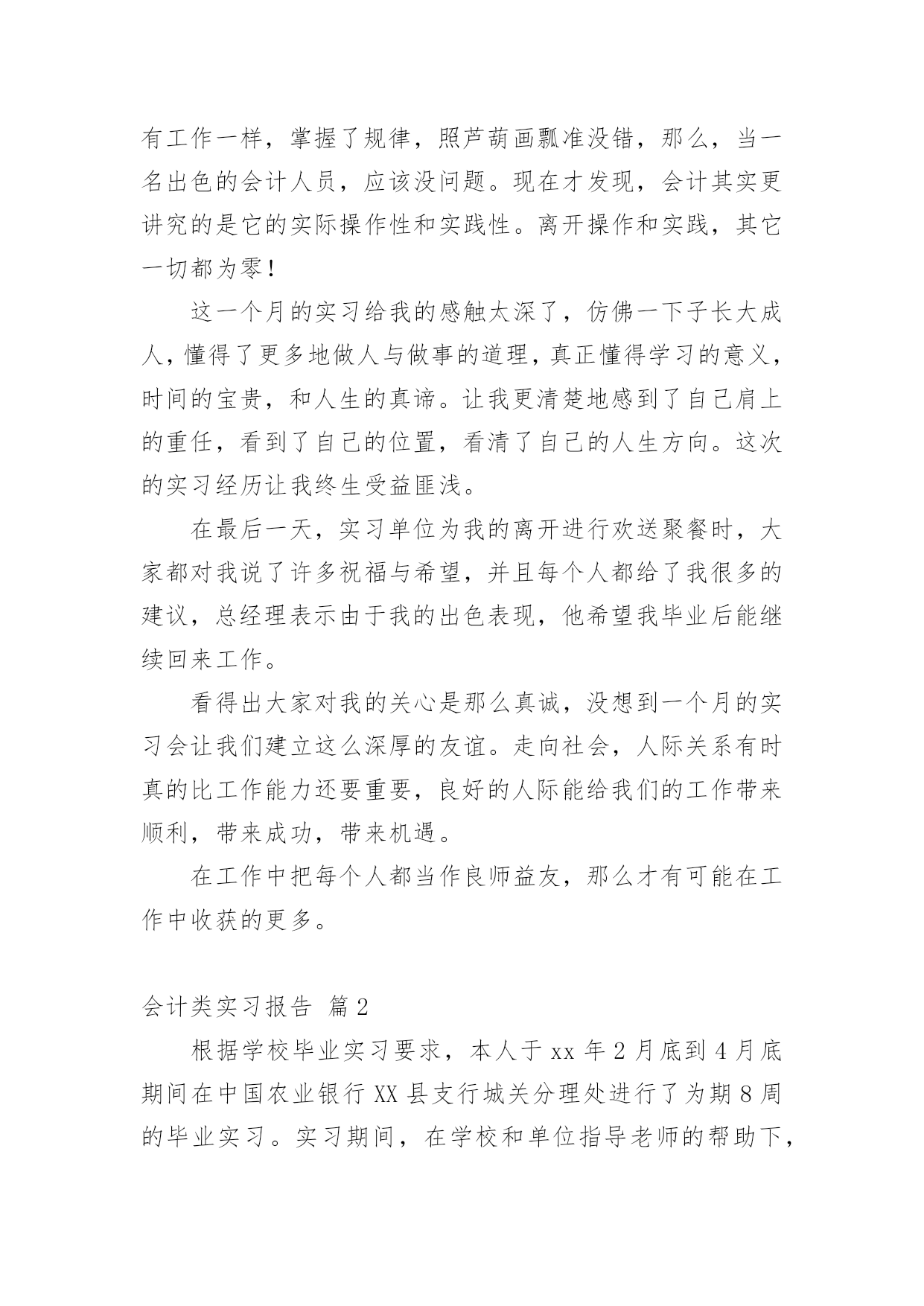 有工作一样，掌握了规律，照芦葫画瓢准没错，那么，当一名出色的会计人员，应该没问题。现在才发现，会计其实更讲究的是它的实际操作性和实践性。离开操作和实践，其它一切都为零！

这一个月的实习给我的感触太深了，仿佛一下子长大成人，懂得了更多地做人与做事的道理，真正懂得学习的意义，时间的宝贵，和人生的真谛。让我更清楚地感到了自己肩上的重任，看到了自己的位置，看清了自己的人生方向。这次的实习经历让我终生受益匪浅。

在最后一天，实习单位为我的离开进行欢送聚餐时，大家都对我说了许多祝福与希望，并且每个人都给了我很多的建议，总经理表示由于我的出色表现，他希望我毕业后能继续回来工作。

看得出大家对我的关心是那么真诚，没想到一个月的实习会让我们建立这么深厚的友谊。走向社会，人际关系有时真的比工作能力还要重要，良好的人际能给我们的工作带来顺利，带来成功，带来机遇。

在工作中把每个人都当作良师益友，那么才有可能在工作中收获的更多。

会计类实习报告 篇2

根据学校毕业实习要求，本人于xx年2月底到4月底期间在中国农业银行XX县支行城关分理处进行了为期8周的毕业实习。实习期间，在学校和单位指导老师的帮助下，